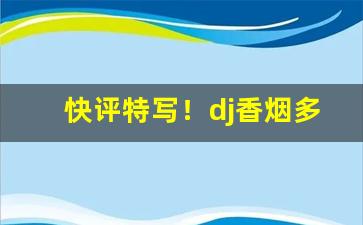 快评特写！dj香烟多